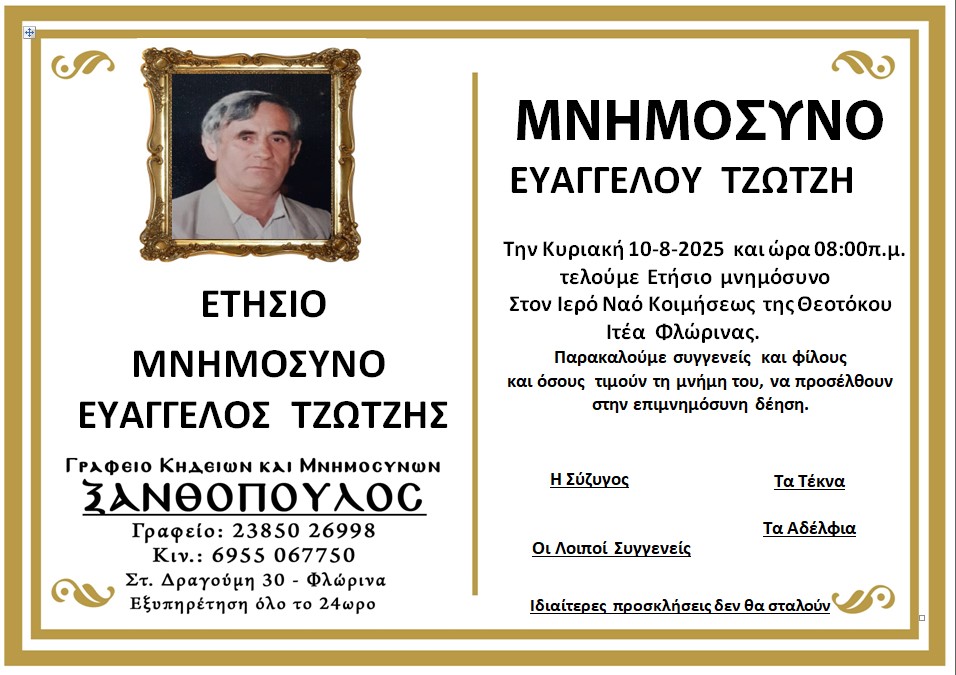 ΕΤΗΣΙΟ

ΜΝΗΜΟΣΥΝΟ

ΕΥΑΓΓΕΛΟΣ ΤΖΩΤΖΗΣ

Γραφειο Κηδειων και Μνημοσυνων
ΞΑΝΘΟΠΟΥΛΟΣ
Γραφείο: 23850 26998
Κιν.: 6955 067750
Στ. Δραγούμη 30 - Φλώρινα
Εξυπηρέτηση όλο το 24ωρο

ΜΝΗΜΟΣΥΝΟ
ΕΥΑΓΓΕΛΟΥ ΤΖΩΤΖΗ

Την Κυριακή 10-8-2025 και ώρα 08:00π.μ. τελούμε Ετήσιο μνημόσυνο Στον Ιερό Ναό Κοιμήσεως της Θεοτόκου Ιτέα Φλώρινας.

Παρακαλούμε συγγενείς και φίλους και όσους τιμούν τη μνήμη του, να προσέλθουν στην επιμνημόσυνη δέηση.

Η Σύζυγος

Τα Τέκνα

Τα Αδέλφια

Οι Λοιποί Συγγενείς

Ιδιαίτερες προσκλήσεις δεν θα σταλούν